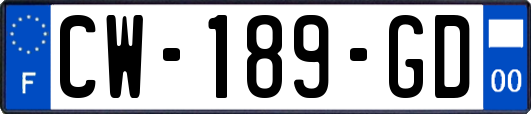 F

CW-189-GD

00